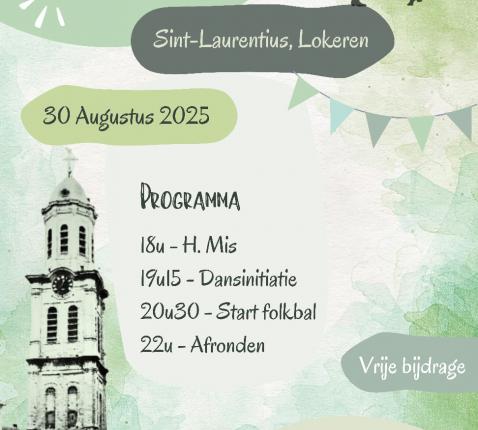 Sint-Laurentius, Lokeren

30 Augustus 2025

PROGRAMMA

18u - H. Mis
19u15 - Dansinitiatie
20u30 - Start folkbal
22u - Afronden

Vrije bijdrage